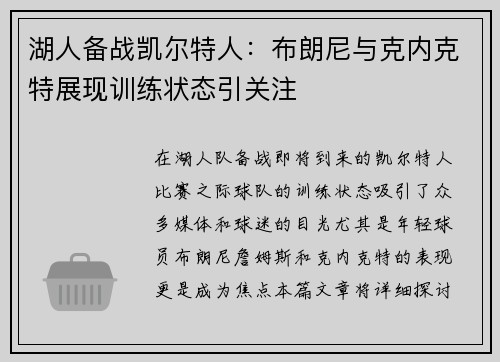 湖人备战凯尔特人：布朗尼与克内克特展现训练状态引关注

在湖人队备战即将到来的凯尔特人比赛之际球队的训练状态吸引了众多媒体和球迷的目光尤其是年轻球员布朗尼詹姆斯和克内克特的表现更是成为焦点本篇文章将详细探讨